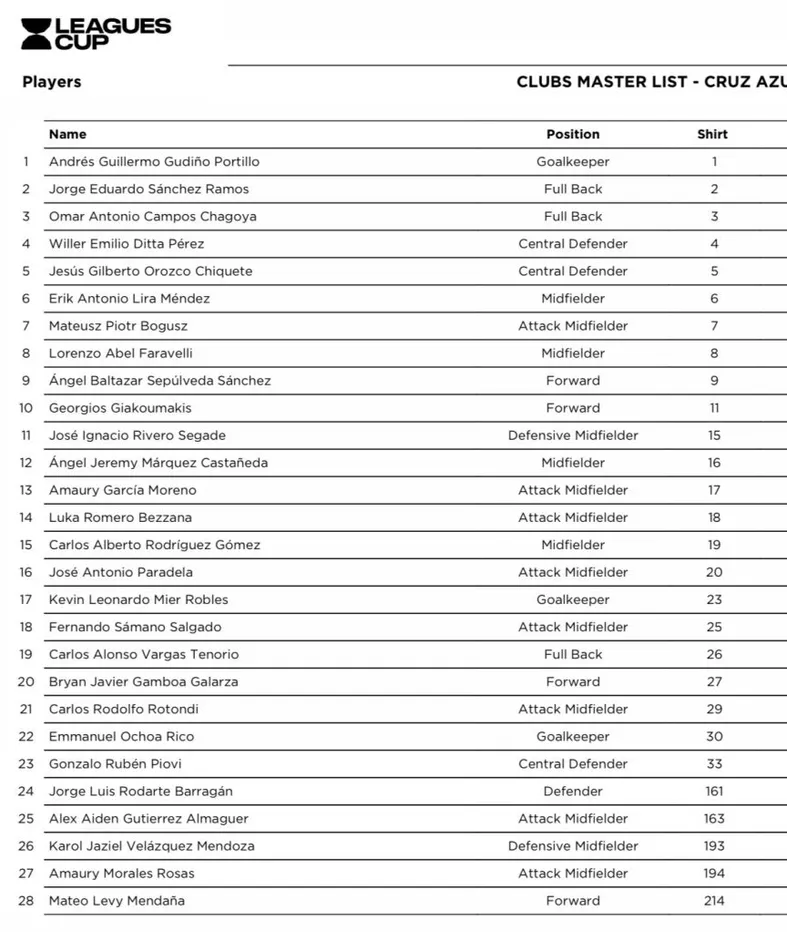 LEAGUES CUP

Players

CLUBS MASTER LIST - CRUZ AZU

| | Name | Position | Shirt |
|---|---|---|---|
| 1 | Andrés Guillermo Gudiño Portillo | Goalkeeper | 1 |
| 2 | Jorge Eduardo Sánchez Ramos | Full Back | 2 |
| 3 | Omar Antonio Campos Chagoya | Full Back | 3 |
| 4 | Willer Emilio Ditta Pérez | Central Defender | 4 |
| 5 | Jesús Gilberto Orozco Chiquete | Central Defender | 5 |
| 6 | Erik Antonio Lira Méndez | Midfielder | 6 |
| 7 | Mateusz Piotr Bogusz | Attack Midfielder | 7 |
| 8 | Lorenzo Abel Faravelli | Midfielder | 8 |
| 9 | Ángel Baltazar Sepúlveda Sánchez | Forward | 9 |
| 10 | Georgios Giakoumakis | Forward | 11 |
| 11 | José Ignacio Rivero Segade | Defensive Midfielder | 15 |
| 12 | Ángel Jeremy Márquez Castañeda | Midfielder | 16 |
| 13 | Amaury García Moreno | Attack Midfielder | 17 |
| 14 | Luka Romero Bezzana | Attack Midfielder | 18 |
| 15 | Carlos Alberto Rodríguez Gómez | Midfielder | 19 |
| 16 | José Antonio Paradela | Attack Midfielder | 20 |
| 17 | Kevin Leonardo Mier Robles | Goalkeeper | 23 |
| 18 | Fernando Sámano Salgado | Attack Midfielder | 25 |
| 19 | Carlos Alonso Vargas Tenorio | Full Back | 26 |
| 20 | Bryan Javier Gamboa Galarza | Forward | 27 |
| 21 | Carlos Rodolfo Rotondi | Attack Midfielder | 29 |
| 22 | Emmanuel Ochoa Rico | Goalkeeper | 30 |
| 23 | Gonzalo Rubén Piovi | Central Defender | 33 |
| 24 | Jorge Luis Rodarte Barragán | Defender | 161 |
| 25 | Alex Aiden Gutierrez Almaguer | Attack Midfielder | 163 |
| 26 | Karol Jaziel Velázquez Mendoza | Defensive Midfielder | 193 |
| 27 | Amaury Morales Rosas | Attack Midfielder | 194 |
| 28 | Mateo Levy Mendaña | Forward | 214 |